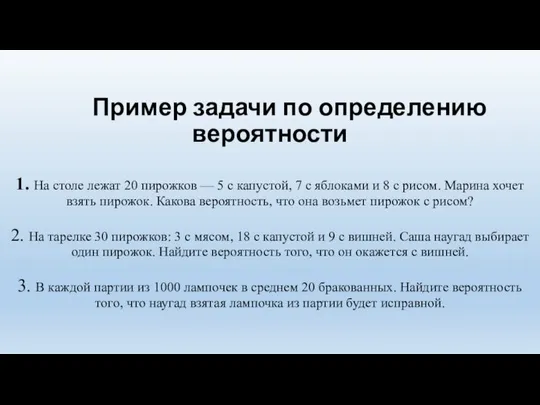 Пример задачи по определению вероятности

1. На столе лежат 20 пирожков — 5 с капустой, 7 с яблоками и 8 с рисом. Марина хочет взять пирожок. Какова вероятность, что она возьмет пирожок с рисом?

2. На тарелке 30 пирожков: 3 с мясом, 18 с капустой и 9 с вишней. Саша наугад выбирает один пирожок. Найдите вероятность того, что он окажется с вишней.

3. В каждой партии из 1000 лампочек в среднем 20 бракованных. Найдите вероятность того, что наугад взятая лампочка из партии будет исправной.